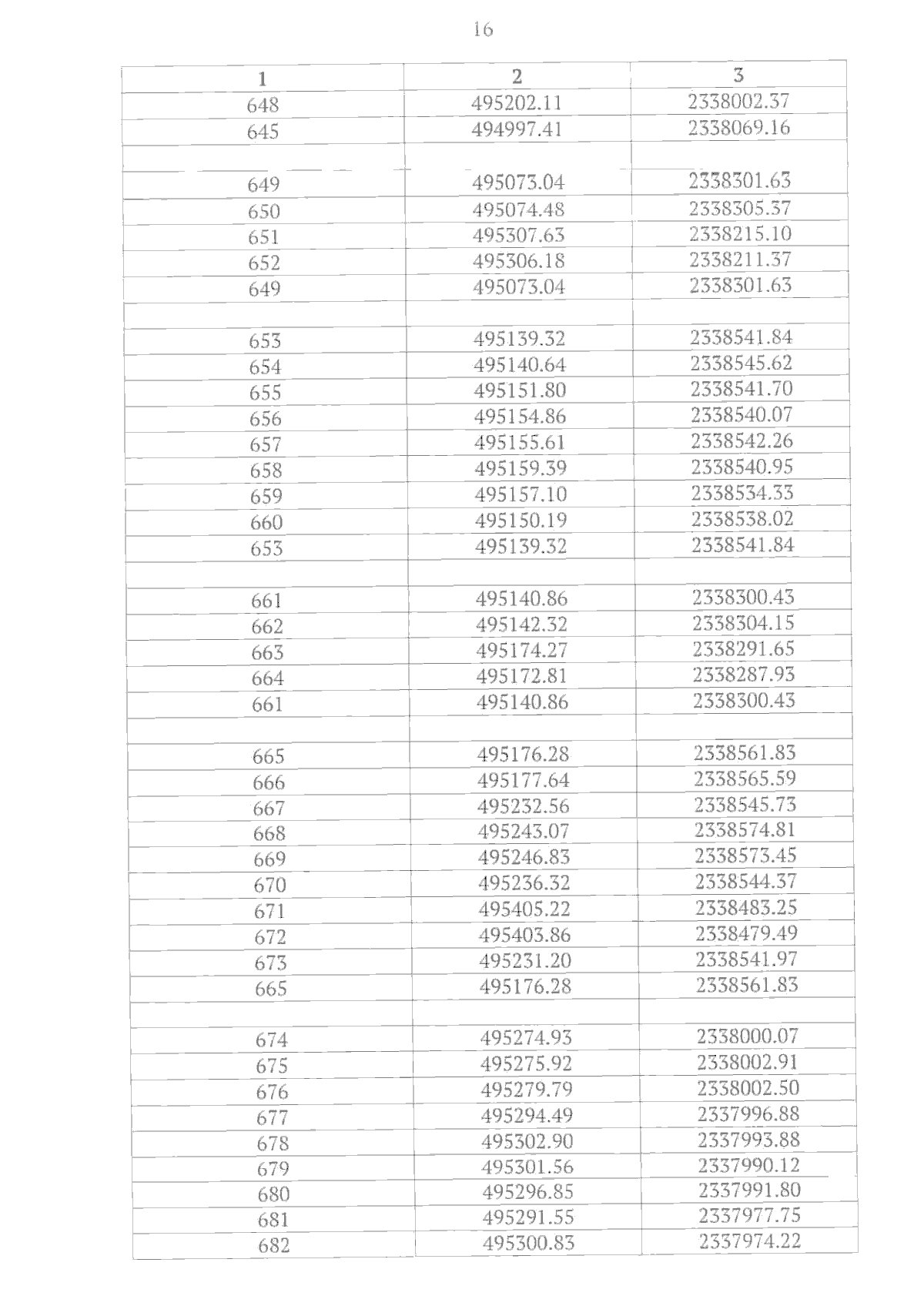 16

| 1 | 2 | 3 |
|---|---|---|
| 648 | 495202.11 | 2338002.37 |
| 645 | 494997.41 | 2338069.16 |
| | | |
| 649 | 495073.04 | 2338301.63 |
| 650 | 495074.48 | 2338305.57 |
| 651 | 495307.63 | 2338215.10 |
| 652 | 495306.18 | 2338211.37 |
| 649 | 495073.04 | 2338301.63 |
| | | |
| 653 | 495139.32 | 2338541.84 |
| 654 | 495140.64 | 2338545.62 |
| 655 | 495151.80 | 2338541.70 |
| 656 | 495154.86 | 2338540.07 |
| 657 | 495155.61 | 2338542.26 |
| 658 | 495159.39 | 2338540.95 |
| 659 | 495157.10 | 2338534.33 |
| 660 | 495150.19 | 2338538.02 |
| 653 | 495139.32 | 2338541.84 |
| | | |
| 661 | 495140.86 | 2338300.43 |
| 662 | 495142.32 | 2338304.15 |
| 663 | 495174.27 | 2338291.65 |
| 664 | 495172.81 | 2338287.93 |
| 661 | 495140.86 | 2338300.43 |
| | | |
| 665 | 495176.28 | 2338561.83 |
| 666 | 495177.64 | 2338565.59 |
| 667 | 495232.56 | 2338545.73 |
| 668 | 495243.07 | 2338574.81 |
| 669 | 495246.83 | 2338573.45 |
| 670 | 495236.32 | 2338544.37 |
| 671 | 495405.22 | 2338483.25 |
| 672 | 495403.86 | 2338479.49 |
| 673 | 495231.20 | 2338541.97 |
| 665 | 495176.28 | 2338561.83 |
| | | |
| 674 | 495274.93 | 2338000.07 |
| 675 | 495275.92 | 2338002.91 |
| 676 | 495279.79 | 2338002.50 |
| 677 | 495294.49 | 2337996.88 |
| 678 | 495302.90 | 2337993.88 |
| 679 | 495301.56 | 2337990.12 |
| 680 | 495296.85 | 2337991.80 |
| 681 | 495291.55 | 2337977.75 |
| 682 | 495300.83 | 2337974.22 |